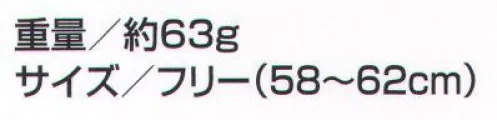 重量／約63g
サイズ／フリー（58～62cm）